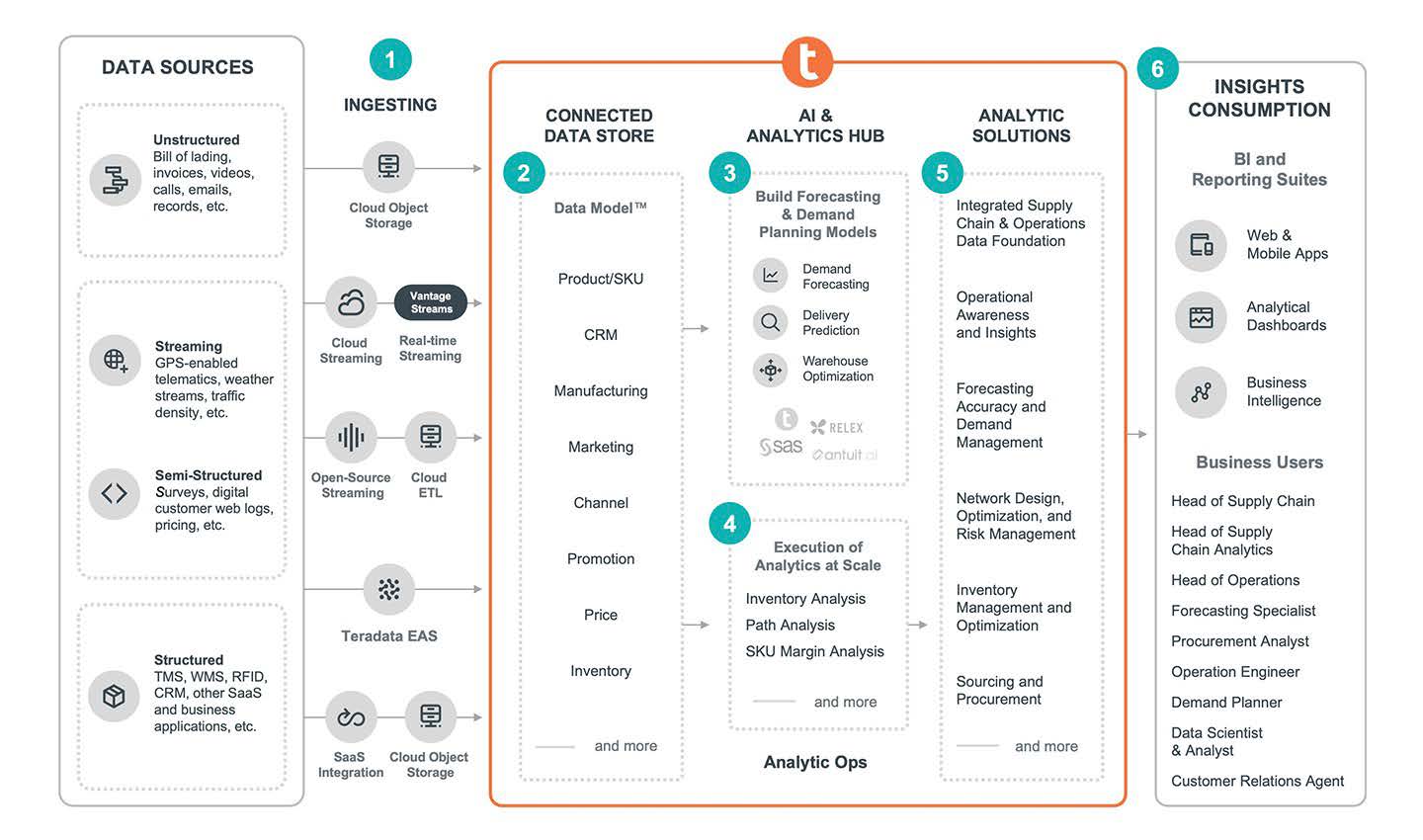 DATA SOURCES

Unstructured
Bill of lading, invoices, videos, calls, emails, records, etc.

Streaming
GPS-enabled telematics, weather streams, traffic density, etc.

Semi-Structured
Surveys, digital customer web logs, pricing, etc.

Structured
TMS, WMS, RFID, CRM, other SaaS and business applications, etc.

1
INGESTING

Cloud Object Storage

Cloud Streaming

Vantage Streams
Real-time Streaming

Open-Source Streaming

Cloud ETL

Teradata EAS

SaaS Integration

Cloud Object Storage

t

CONNECTED DATA STORE

2
Data Model™

Product/SKU

CRM

Manufacturing

Marketing

Channel

Promotion

Price

Inventory

and more

AI & ANALYTICS HUB

3
Build Forecasting & Demand Planning Models

Demand Forecasting

Delivery Prediction

Warehouse Optimization

t
RELEX
sas
antuit.ai

4
Execution of Analytics at Scale

Inventory Analysis
Path Analysis
SKU Margin Analysis

and more

Analytic Ops

ANALYTIC SOLUTIONS

5
Integrated Supply Chain & Operations Data Foundation

Operational Awareness and Insights

Forecasting Accuracy and Demand Management

Network Design, Optimization, and Risk Management

Inventory Management and Optimization

Sourcing and Procurement

and more

6
INSIGHTS CONSUMPTION

BI and Reporting Suites

Web & Mobile Apps

Analytical Dashboards

Business Intelligence

Business Users

Head of Supply Chain
Head of Supply Chain Analytics
Head of Operations
Forecasting Specialist
Procurement Analyst
Operation Engineer
Demand Planner
Data Scientist & Analyst
Customer Relations Agent